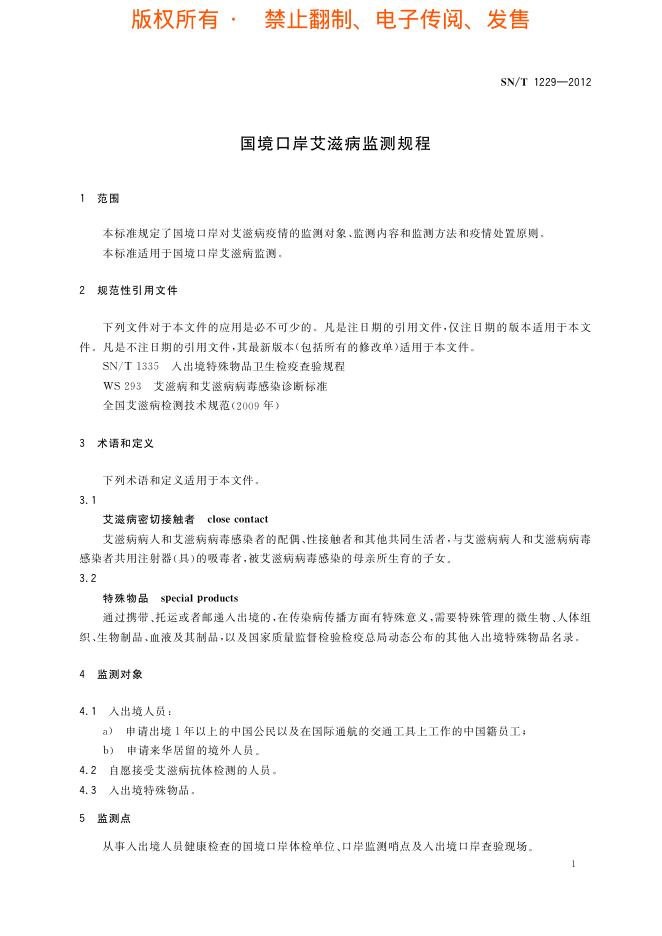 版权所有 · 禁止翻制、电子传阅、发售

SN/T 1229—2012

国境口岸艾滋病监测规程

1 范围

本标准规定了国境口岸对艾滋病疫情的监测对象、监测内容和监测方法和疫情处置原则。
本标准适用于国境口岸艾滋病监测。

2 规范性引用文件

下列文件对于本文件的应用是必不可少的。凡是注日期的引用文件，仅注日期的版本适用于本文件。凡是不注日期的引用文件，其最新版本（包括所有的修改单）适用于本文件。
SN/T 1335 入出境特殊物品卫生检疫查验规程
WS 293 艾滋病和艾滋病病毒感染诊断标准
全国艾滋病检测技术规范（2009 年）

3 术语和定义

下列术语和定义适用于本文件。
3.1
艾滋病密切接触者 close contact
艾滋病病人和艾滋病病毒感染者的配偶、性接触者和其他共同生活者，与艾滋病病人和艾滋病病毒感染者共用注射器（具）的吸毒者，被艾滋病病毒感染的母亲所生育的子女。
3.2
特殊物品 special products
通过携带、托运或者邮递入出境的，在传染病传播方面有特殊意义，需要特殊管理的微生物、人体组织、生物制品、血液及其制品，以及国家质量监督检验检疫总局动态公布的其他入出境特殊物品名录。

4 监测对象

4.1 入出境人员：
a) 申请出境 1 年以上的中国公民以及在国际通航的交通工具上工作的中国籍员工；
b) 申请来华居留的境外人员。
4.2 自愿接受艾滋病抗体检测的人员。
4.3 入出境特殊物品。

5 监测点

从事入出境人员健康检查的国境口岸体检单位、口岸监测哨点及入出境口岸查验现场。

1